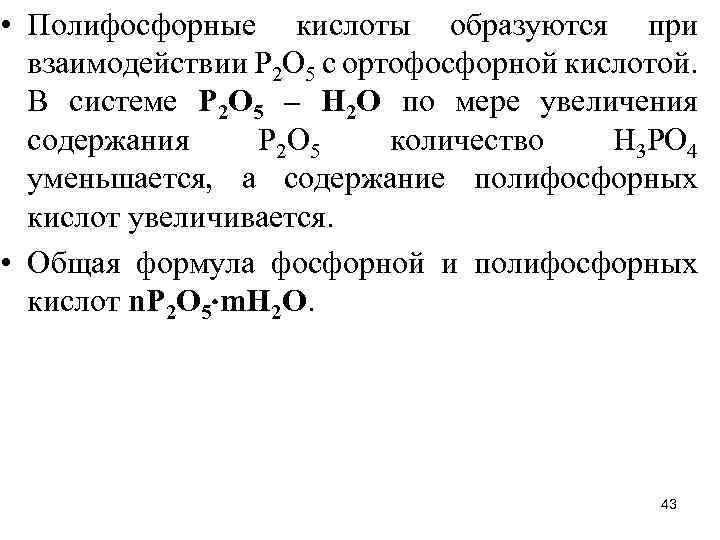 • Полифосфорные кислоты образуются при взаимодействии $P_2O_5$ с ортофосфорной кислотой. В системе $P_2O_5$ – $H_2O$ по мере увеличения содержания $P_2O_5$ количество $H_3PO_4$ уменьшается, а содержание полифосфорных кислот увеличивается.

• Общая формула фосфорной и полифосфорных кислот $nP_2O_5 \cdot mH_2O$.

43